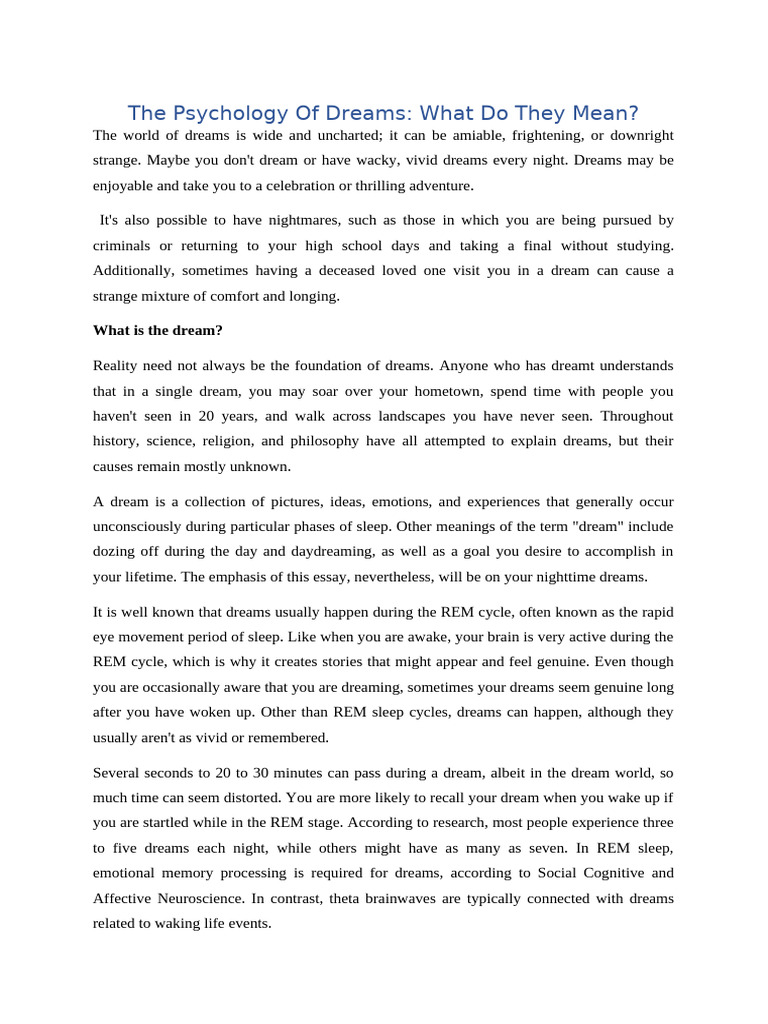 The Psychology Of Dreams: What Do They Mean?

The world of dreams is wide and uncharted; it can be amiable, frightening, or downright strange. Maybe you don't dream or have wacky, vivid dreams every night. Dreams may be enjoyable and take you to a celebration or thrilling adventure.

It's also possible to have nightmares, such as those in which you are being pursued by criminals or returning to your high school days and taking a final without studying. Additionally, sometimes having a deceased loved one visit you in a dream can cause a strange mixture of comfort and longing.

What is the dream?

Reality need not always be the foundation of dreams. Anyone who has dreamt understands that in a single dream, you may soar over your hometown, spend time with people you haven't seen in 20 years, and walk across landscapes you have never seen. Throughout history, science, religion, and philosophy have all attempted to explain dreams, but their causes remain mostly unknown.

A dream is a collection of pictures, ideas, emotions, and experiences that generally occur unconsciously during particular phases of sleep. Other meanings of the term "dream" include dozing off during the day and daydreaming, as well as a goal you desire to accomplish in your lifetime. The emphasis of this essay, nevertheless, will be on your nighttime dreams.

It is well known that dreams usually happen during the REM cycle, often known as the rapid eye movement period of sleep. Like when you are awake, your brain is very active during the REM cycle, which is why it creates stories that might appear and feel genuine. Even though you are occasionally aware that you are dreaming, sometimes your dreams seem genuine long after you have woken up. Other than REM sleep cycles, dreams can happen, although they usually aren't as vivid or remembered.

Several seconds to 20 to 30 minutes can pass during a dream, albeit in the dream world, so much time can seem distorted. You are more likely to recall your dream when you wake up if you are startled while in the REM stage. According to research, most people experience three to five dreams each night, while others might have as many as seven. In REM sleep, emotional memory processing is required for dreams, according to Social Cognitive and Affective Neuroscience. In contrast, theta brainwaves are typically connected with dreams related to waking life events.